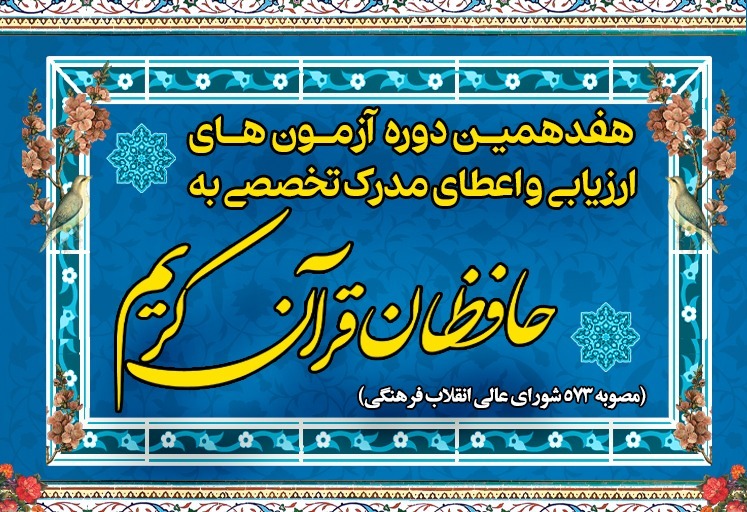 هفدهمین دوره آزمون های
ارزیابی و اعطای مدرک تخصصی به

حافظان قرآن کریم

(مصوبه ۵۷۳ شورای عالی انقلاب فرهنگی)